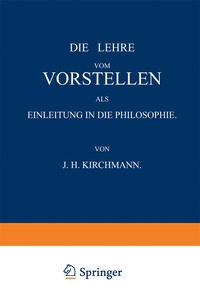 DIE LEHRE
VOM
VORSTELLEN
ALS
EINLEITUNG IN DIE PHILOSOPHIE.

VON
J. H. KIRCHMANN.

Springer